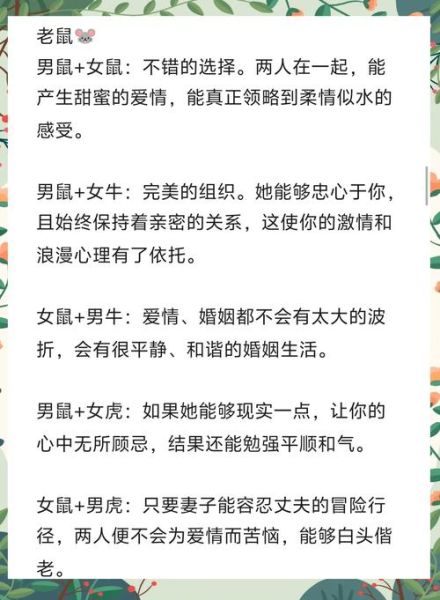 老鼠🐭
男鼠+女鼠：不错的选择。两人在一起，能产生甜蜜的爱情，能真正领略到柔情似水的感受。

男鼠+女牛：完美的组织。她能够忠心于你，且始终保持着亲密的关系，这使你的激情和浪漫心理有了依托。

女鼠+男牛：爱情、婚姻都不会有太大的波折，会有很平静、和谐的婚姻生活。

男鼠+女虎：如果她能够现实一点，让你的心中无所顾忌，结果还能勉强平顺和气。

女鼠+男虎：只要妻子能容忍丈夫的冒险行径，两人便不会为爱情而苦恼，能够白头偕老。